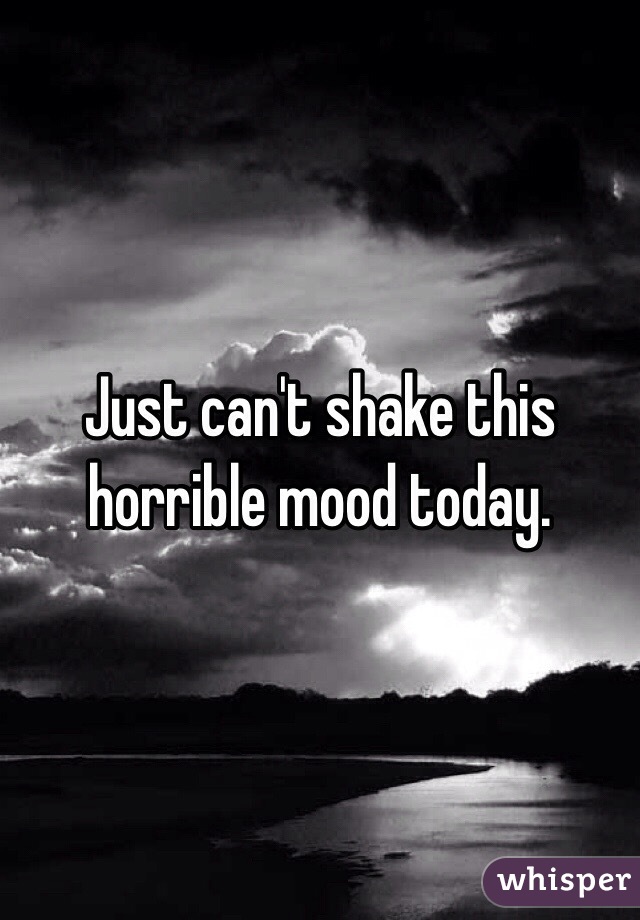 Just can't shake this horrible mood today.

whisper